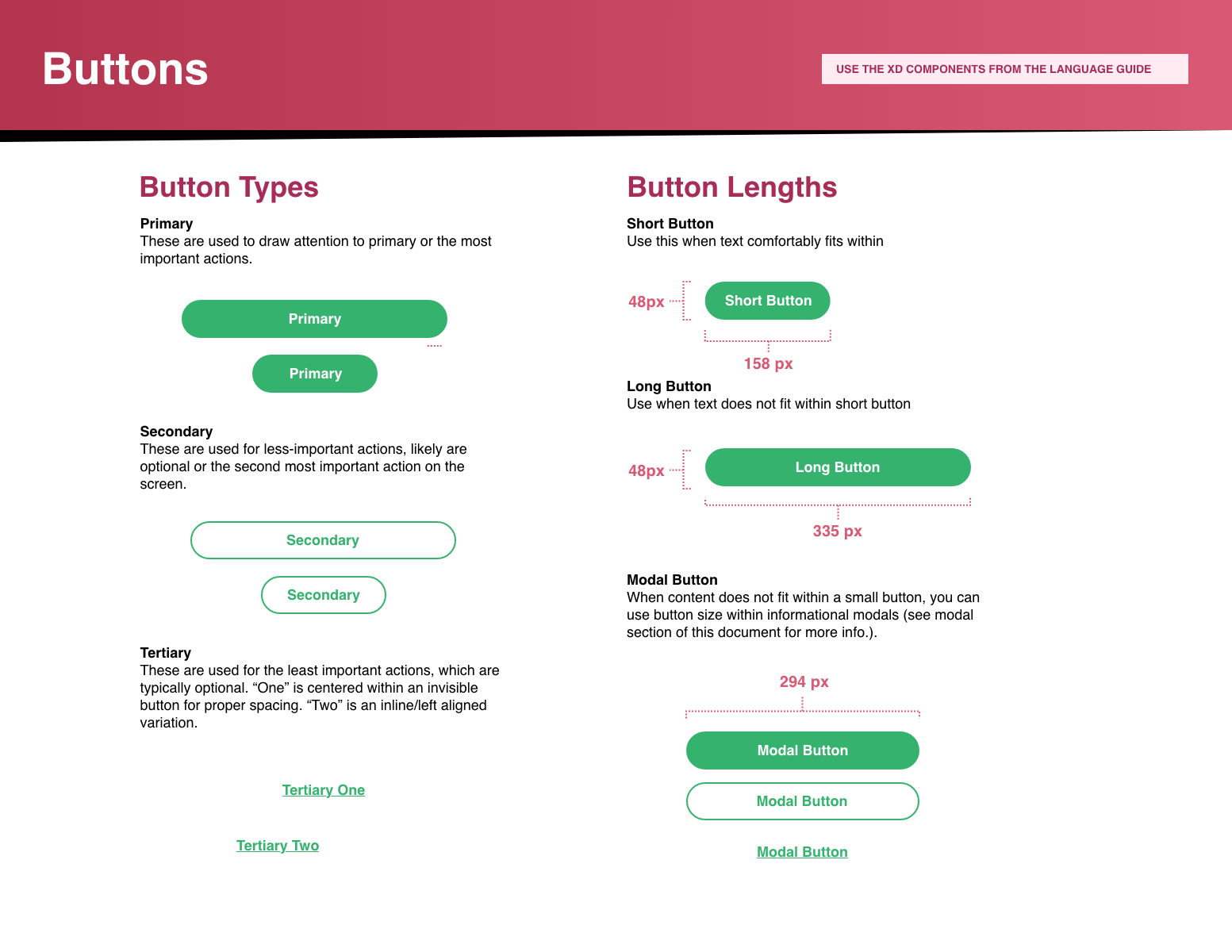 Buttons

USE THE XD COMPONENTS FROM THE LANGUAGE GUIDE

Button Types

Primary
These are used to draw attention to primary or the most important actions.

Primary

Primary

Secondary
These are used for less-important actions, likely are optional or the second most important action on the screen.

Secondary

Secondary

Tertiary
These are used for the least important actions, which are typically optional. “One” is centered within an invisible button for proper spacing. “Two” is an inline/left aligned variation.

Tertiary One

Tertiary Two

Button Lengths

Short Button
Use this when text comfortably fits within

48px

Short Button

158 px

Long Button
Use when text does not fit within short button

48px

Long Button

335 px

Modal Button
When content does not fit within a small button, you can use button size within informational modals (see modal section of this document for more info.).

294 px

Modal Button

Modal Button

Modal Button